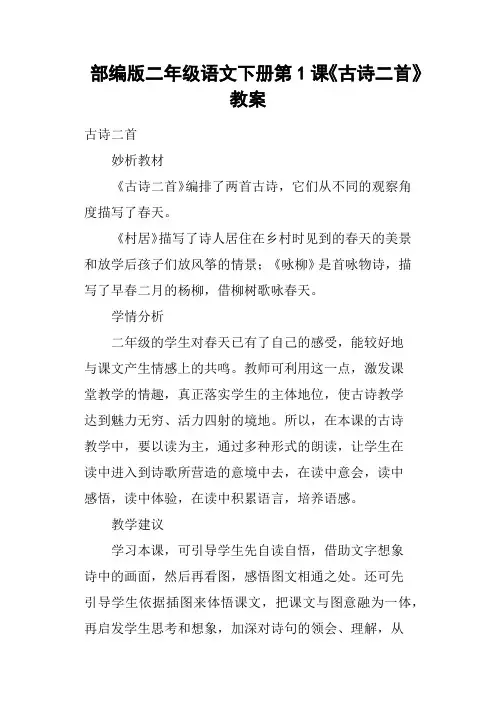 部编版二年级语文下册第1课《古诗二首》教案

古诗二首

妙析教材

《古诗二首》编排了两首古诗，它们从不同的观察角度描写了春天。

《村居》描写了诗人居住在乡村时见到的春天的美景和放学后孩子们放风筝的情景；《咏柳》是首咏物诗，描写了早春二月的杨柳，借柳树歌咏春天。

学情分析

二年级的学生对春天已有了自己的感受，能较好地与课文产生情感上的共鸣。教师可利用这一点，激发课堂教学的情趣，真正落实学生的主体地位，使古诗教学达到魅力无穷、活力四射的境地。所以，在本课的古诗教学中，要以读为主，通过多种形式的朗读，让学生在读中进入到诗歌所营造的意境中去，在读中意会，读中感悟，读中体验，在读中积累语言，培养语感。

教学建议

学习本课，可引导学生先自读自悟，借助文字想象诗中的画面，然后再看图，感悟图文相通之处。还可先引导学生依据插图来体悟课文，把课文与图意融为一体，再启发学生思考和想象，加深对诗句的领会、理解，从